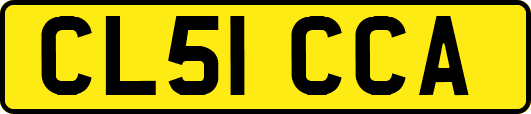 CL51 CCA